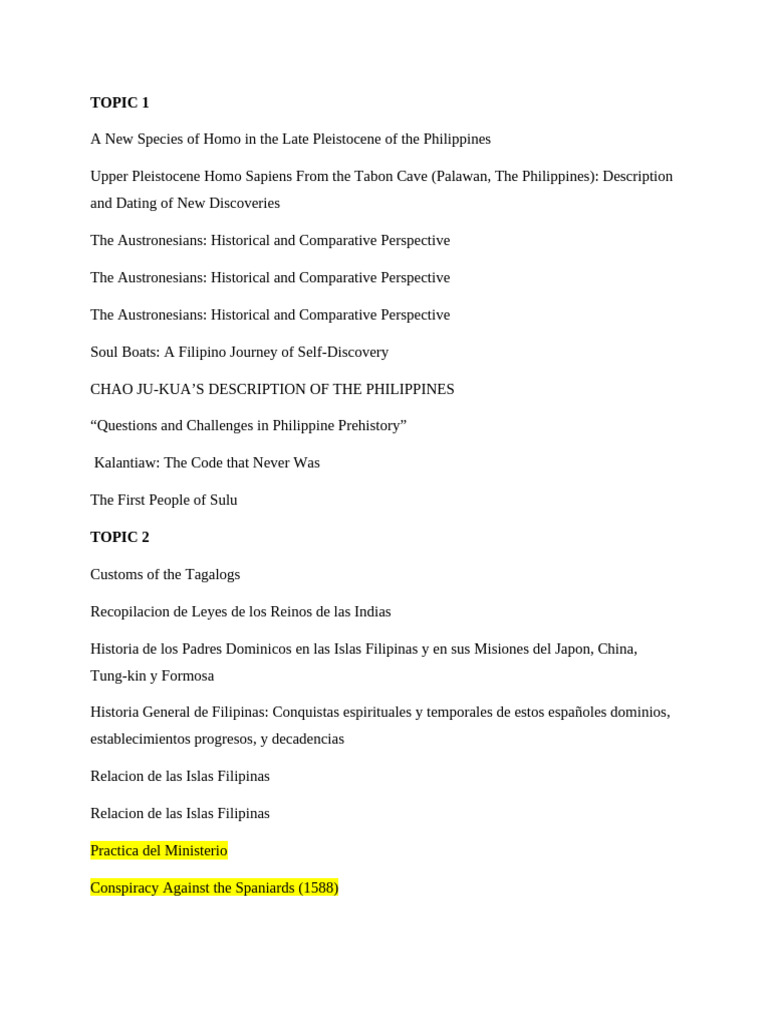 TOPIC 1

A New Species of Homo in the Late Pleistocene of the Philippines

Upper Pleistocene Homo Sapiens From the Tabon Cave (Palawan, The Philippines): Description and Dating of New Discoveries

The Austronesians: Historical and Comparative Perspective

The Austronesians: Historical and Comparative Perspective

The Austronesians: Historical and Comparative Perspective

Soul Boats: A Filipino Journey of Self-Discovery

CHAO JU-KUA'S DESCRIPTION OF THE PHILIPPINES

"Questions and Challenges in Philippine Prehistory"

Kalantiaw: The Code that Never Was

The First People of Sulu

TOPIC 2

Customs of the Tagalogs

Recopilacion de Leyes de los Reinos de las Indias

Historia de los Padres Dominicos en las Islas Filipinas y en sus Misiones del Japon, China, Tung-kin y Formosa

Historia General de Filipinas: Conquistas espirituales y temporales de estos españoles dominios, establecimientos progresos, y decadencias

Relacion de las Islas Filipinas

Relacion de las Islas Filipinas

Practica del Ministerio

Conspiracy Against the Spaniards (1588)